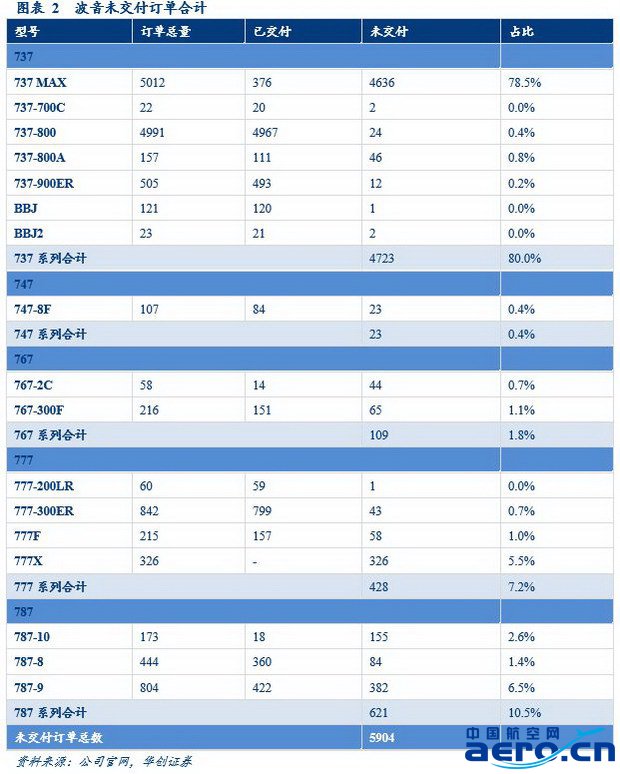 图表 2 波音未交付订单合计

| 型号 | 订单总量 | 已交付 | 未交付 | 占比 |
|---|---|---|---|---|
| 737 | | | | |
| 737 MAX | 5012 | 376 | 4636 | 78.5% |
| 737-700C | 22 | 20 | 2 | 0.0% |
| 737-800 | 4991 | 4967 | 24 | 0.4% |
| 737-800A | 157 | 111 | 46 | 0.8% |
| 737-900ER | 505 | 493 | 12 | 0.2% |
| BBJ | 121 | 120 | 1 | 0.0% |
| BBJ2 | 23 | 21 | 2 | 0.0% |
| 737 系列合计 | | | 4723 | 80.0% |
| 747 | | | | |
| 747-8F | 107 | 84 | 23 | 0.4% |
| 747 系列合计 | | | 23 | 0.4% |
| 767 | | | | |
| 767-2C | 58 | 14 | 44 | 0.7% |
| 767-300F | 216 | 151 | 65 | 1.1% |
| 767 系列合计 | | | 109 | 1.8% |
| 777 | | | | |
| 777-200LR | 60 | 59 | 1 | 0.0% |
| 777-300ER | 842 | 799 | 43 | 0.7% |
| 777F | 215 | 157 | 58 | 1.0% |
| 777X | 326 | - | 326 | 5.5% |
| 777 系列合计 | | | 428 | 7.2% |
| 787 | | | | |
| 787-10 | 173 | 18 | 155 | 2.6% |
| 787-8 | 444 | 360 | 84 | 1.4% |
| 787-9 | 804 | 422 | 382 | 6.5% |
| 787 系列合计 | | | 621 | 10.5% |
| 未交付订单总数 | | | 5904 | |

资料来源：公司官网，华创证券

中国航空网
aero.cn